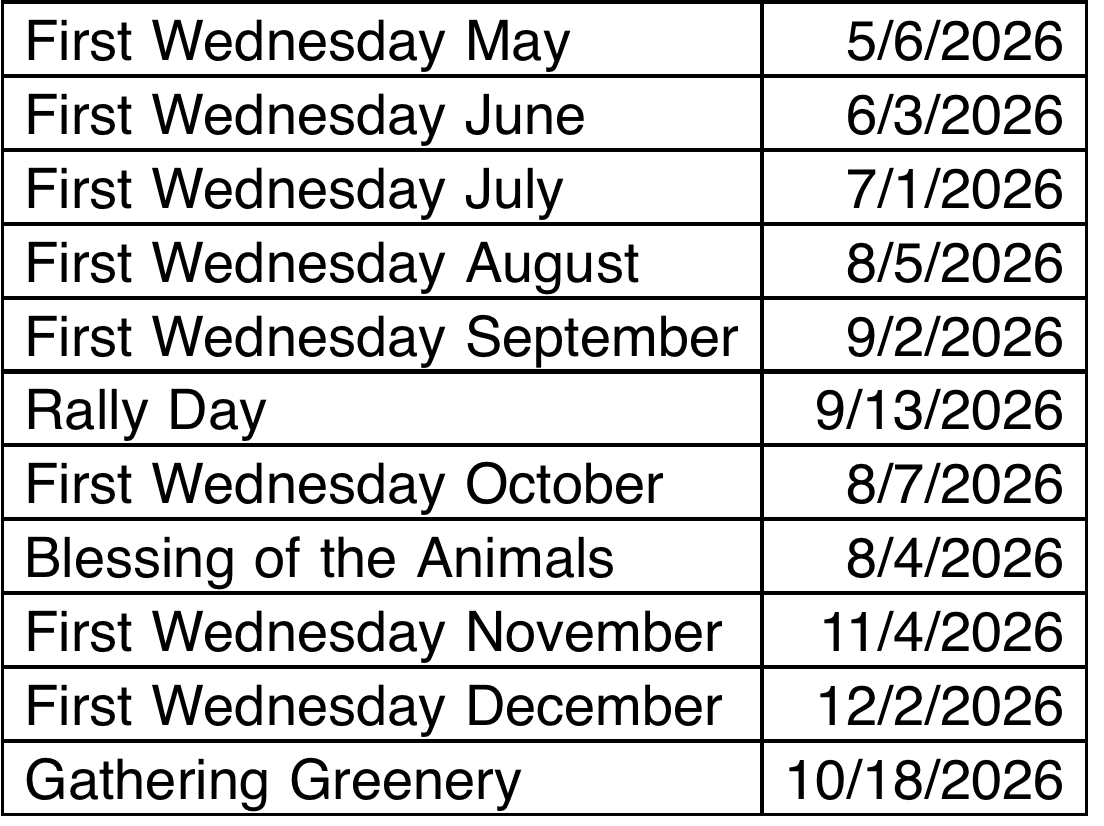 | First Wednesday May | 5/6/2026 |
|---|---|
| First Wednesday June | 6/3/2026 |
| First Wednesday July | 7/1/2026 |
| First Wednesday August | 8/5/2026 |
| First Wednesday September | 9/2/2026 |
| Rally Day | 9/13/2026 |
| First Wednesday October | 8/7/2026 |
| Blessing of the Animals | 8/4/2026 |
| First Wednesday November | 11/4/2026 |
| First Wednesday December | 12/2/2026 |
| Gathering Greenery | 10/18/2026 |